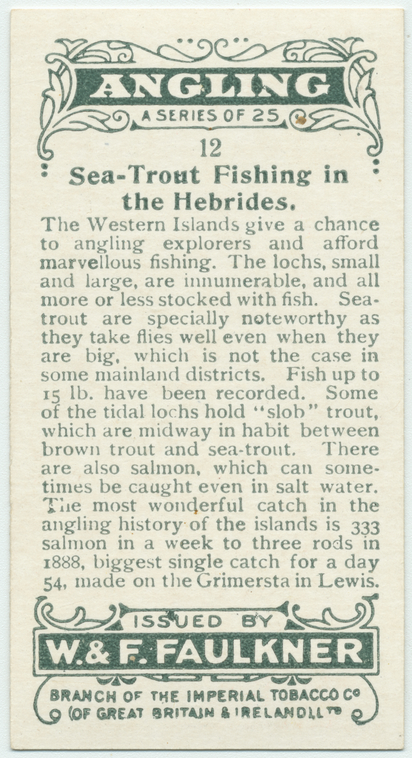 ANGLING
A SERIES OF 25

12

Sea-Trout Fishing in the Hebrides.

The Western Islands give a chance to angling explorers and afford marvellous fishing. The lochs, small and large, are innumerable, and all more or less stocked with fish. Sea-trout are specially noteworthy as they take flies well even when they are big, which is not the case in some mainland districts. Fish up to 15 lb. have been recorded. Some of the tidal lochs hold "slob" trout, which are midway in habit between brown trout and sea-trout. There are also salmon, which can sometimes be caught even in salt water. The most wonderful catch in the angling history of the islands is 333 salmon in a week to three rods in 1888, biggest single catch for a day 54, made on the Grimersta in Lewis.

ISSUED BY
W. & F. FAULKNER
BRANCH OF THE IMPERIAL TOBACCO Co (OF GREAT BRITAIN & IRELAND) LTD